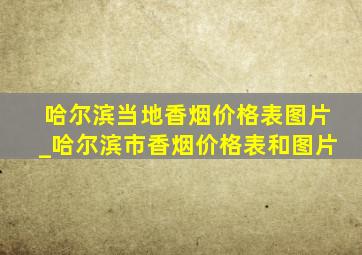 哈尔滨当地香烟价格表图片_哈尔滨市香烟价格表和图片